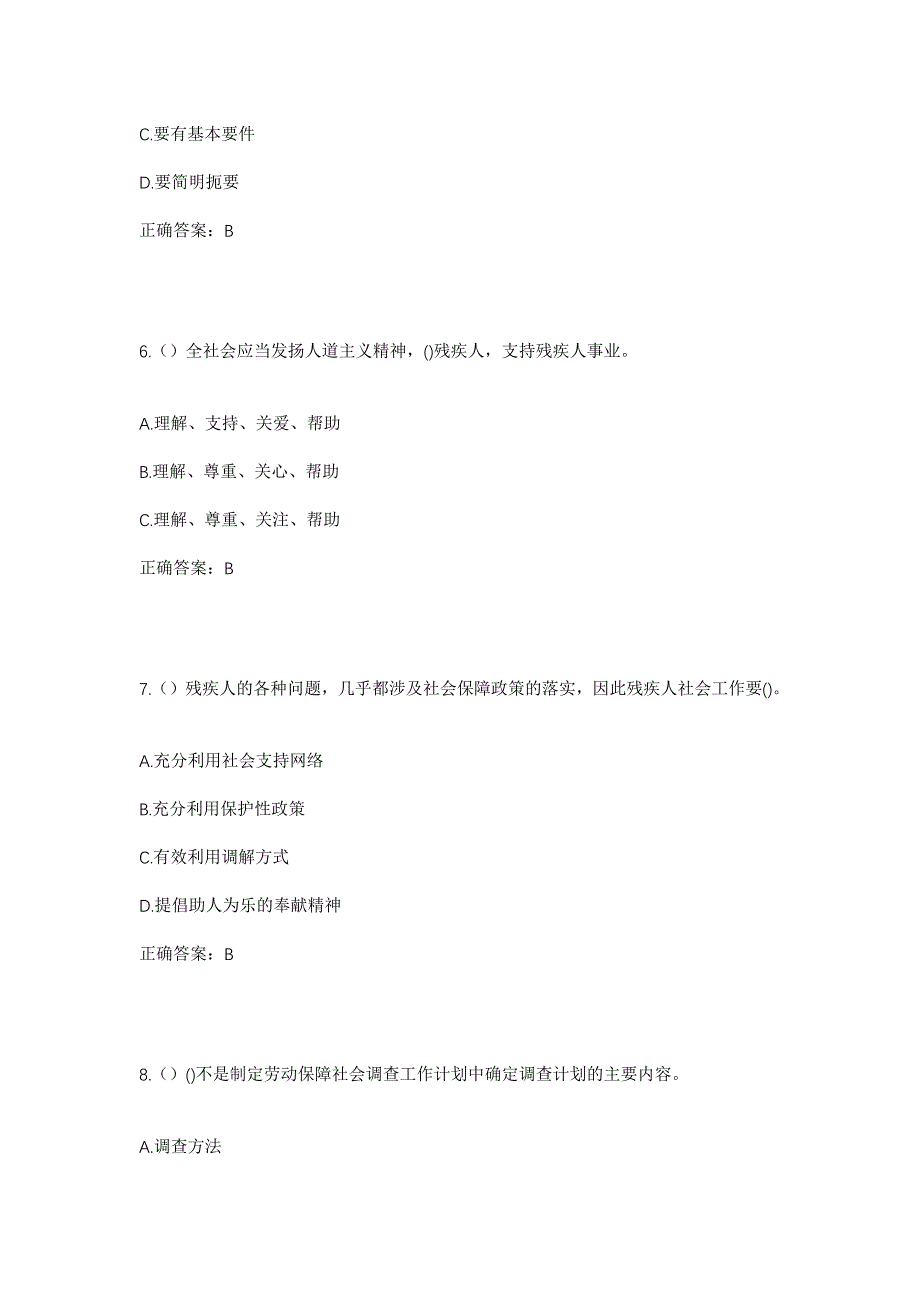 C.要有基本要件

D.要简明扼要

正确答案：B

6.（）全社会应当发扬人道主义精神，()残疾人，支持残疾人事业。

A.理解、支持、关爱、帮助

B.理解、尊重、关心、帮助

C.理解、尊重、关注、帮助

正确答案：B

7.（）残疾人的各种问题，几乎都涉及社会保障政策的落实，因此残疾人社会工作要()。

A.充分利用社会支持网络

B.充分利用保护性政策

C.有效利用调解方式

D.提倡助人为乐的奉献精神

正确答案：B

8.（）()不是制定劳动保障社会调查工作计划中确定调查计划的主要内容。

A.调查方法